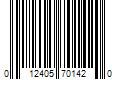 0 12405 70142 0